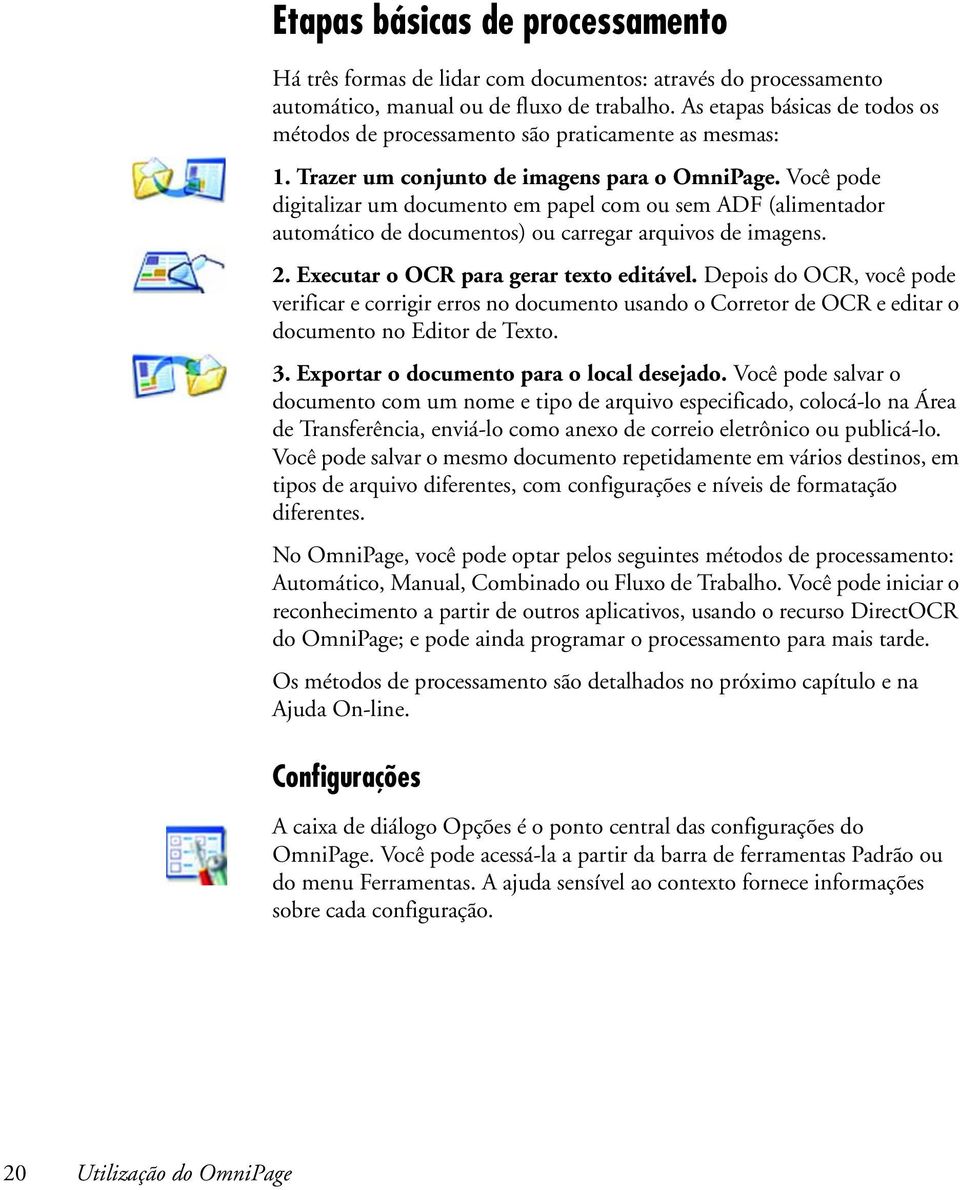 Etapas básicas de processamento

Há três formas de lidar com documentos: através do processamento automático, manual ou de fluxo de trabalho. As etapas básicas de todos os métodos de processamento são praticamente as mesmas:

1. Trazer um conjunto de imagens para o OmniPage. Você pode digitalizar um documento em papel com ou sem ADF (alimentador automático de documentos) ou carregar arquivos de imagens.

2. Executar o OCR para gerar texto editável. Depois do OCR, você pode verificar e corrigir erros no documento usando o Corretor de OCR e editar o documento no Editor de Texto.

3. Exportar o documento para o local desejado. Você pode salvar o documento com um nome e tipo de arquivo especificado, colocá-lo na Área de Transferência, enviá-lo como anexo de correio eletrônico ou publicá-lo. Você pode salvar o mesmo documento repetidamente em vários destinos, em tipos de arquivo diferentes, com configurações e níveis de formatação diferentes.

No OmniPage, você pode optar pelos seguintes métodos de processamento: Automático, Manual, Combinado ou Fluxo de Trabalho. Você pode iniciar o reconhecimento a partir de outros aplicativos, usando o recurso DirectOCR do OmniPage; e pode ainda programar o processamento para mais tarde.

Os métodos de processamento são detalhados no próximo capítulo e na Ajuda On-line.

Configurações

A caixa de diálogo Opções é o ponto central das configurações do OmniPage. Você pode acessá-la a partir da barra de ferramentas Padrão ou do menu Ferramentas. A ajuda sensível ao contexto fornece informações sobre cada configuração.

20 Utilização do OmniPage